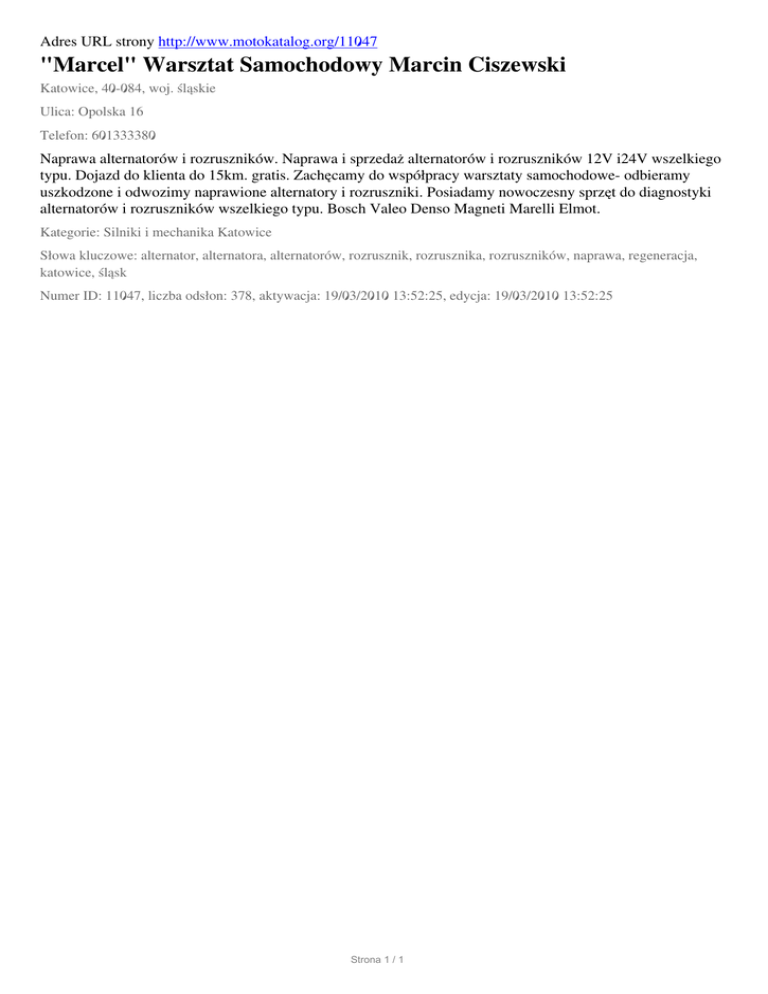 Adres URL strony http://www.motokatalog.org/11047

"Marcel" Warsztat Samochodowy Marcin Ciszewski

Katowice, 40-084, woj. śląskie

Ulica: Opolska 16

Telefon: 601333380

Naprawa alternatorów i rozruszników. Naprawa i sprzedaż alternatorów i rozruszników 12V i24V wszelkiego typu. Dojazd do klienta do 15km. gratis. Zachęcamy do współpracy warsztaty samochodowe- odbieramy uszkodzone i odwozimy naprawione alternatory i rozruszniki. Posiadamy nowoczesny sprzęt do diagnostyki alternatorów i rozruszników wszelkiego typu. Bosch Valeo Denso Magneti Marelli Elmot.

Kategorie: Silniki i mechanika Katowice

Słowa kluczowe: alternator, alternatora, alternatorów, rozrusznik, rozrusznika, rozruszników, naprawa, regeneracja, katowice, śląsk

Numer ID: 11047, liczba odsłon: 378, aktywacja: 19/03/2010 13:52:25, edycja: 19/03/2010 13:52:25

Strona 1 / 1